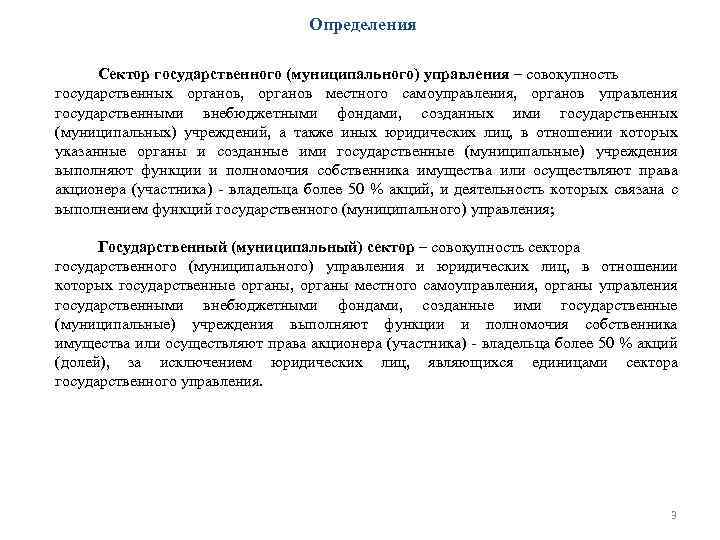 Определения

Сектор государственного (муниципального) управления – совокупность государственных органов, органов местного самоуправления, органов управления государственными внебюджетными фондами, созданных ими государственных (муниципальных) учреждений, а также иных юридических лиц, в отношении которых указанные органы и созданные ими государственные (муниципальные) учреждения выполняют функции и полномочия собственника имущества или осуществляют права акционера (участника) - владельца более 50 % акций, и деятельность которых связана с выполнением функций государственного (муниципального) управления;

Государственный (муниципальный) сектор – совокупность сектора государственного (муниципального) управления и юридических лиц, в отношении которых государственные органы, органы местного самоуправления, органы управления государственными внебюджетными фондами, созданные ими государственные (муниципальные) учреждения выполняют функции и полномочия собственника имущества или осуществляют права акционера (участника) - владельца более 50 % акций (долей), за исключением юридических лиц, являющихся единицами сектора государственного управления.

3